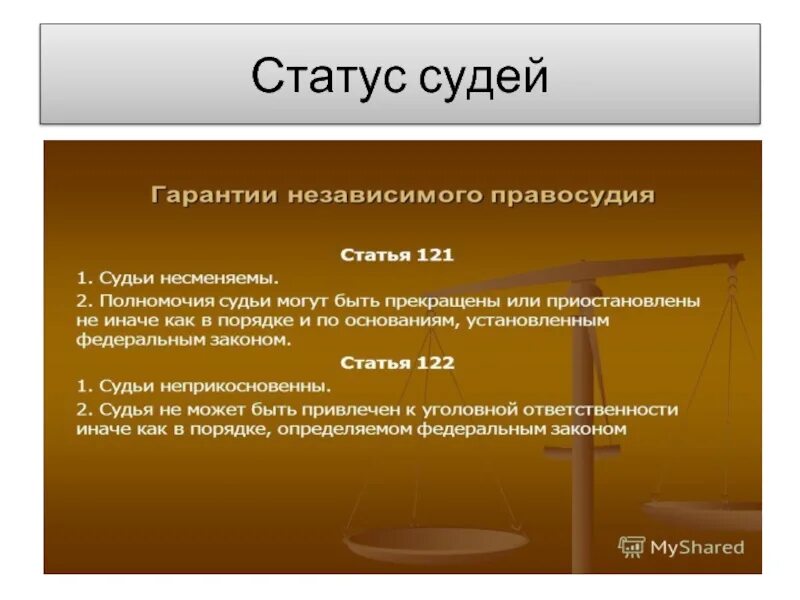 Статус судей

Гарантии независимого правосудия

Статья 121

1. Судьи несменяемы.

2. Полномочия судьи могут быть прекращены или приостановлены не иначе как в порядке и по основаниям, установленным федеральным законом.

Статья 122

1. Судьи неприкосновенны.

2. Судья не может быть привлечен к уголовной ответственности иначе как в порядке, определяемом федеральным законом

MyShared